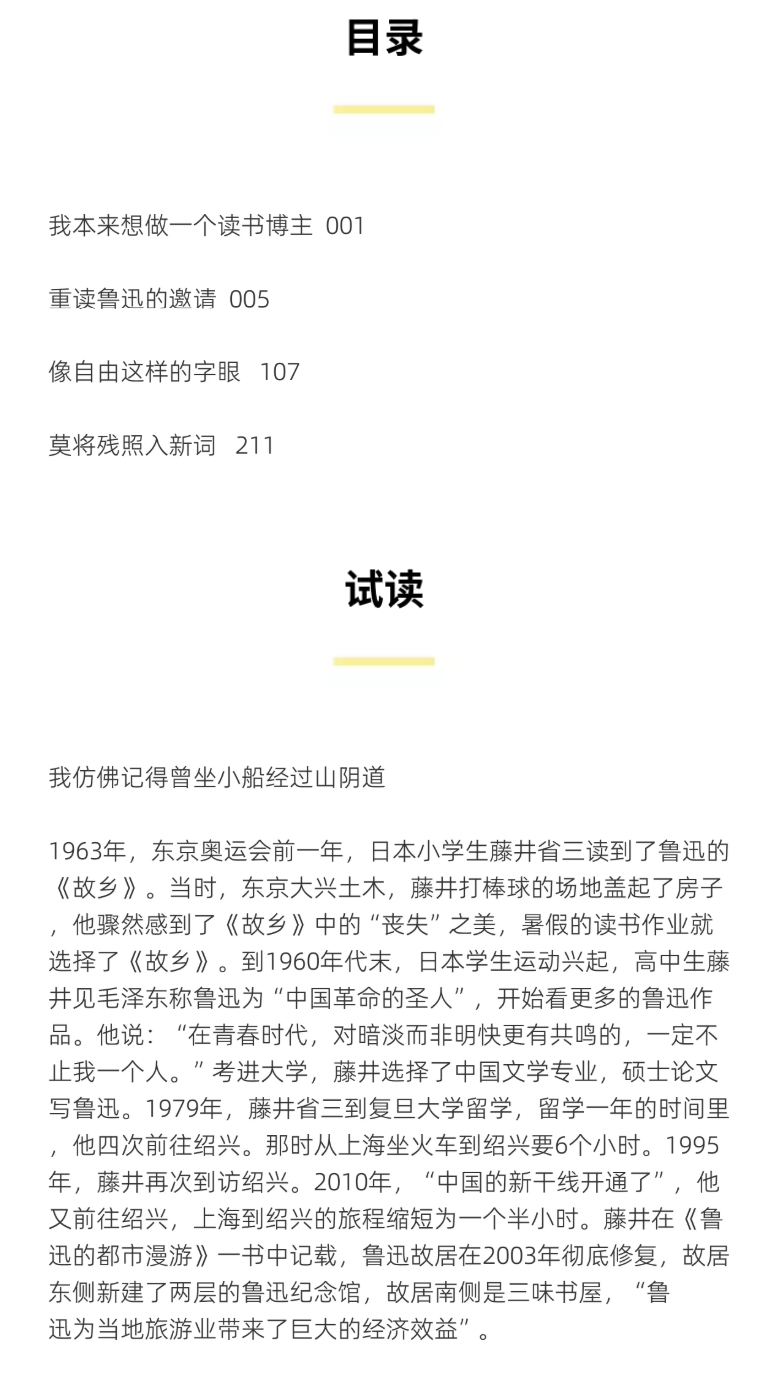 目录

我本来想做一个读书博主 001

重读鲁迅的邀请 005

像自由这样的字眼 107

莫将残照入新词 211

试读

我仿佛记得曾坐小船经过山阴道

1963年，东京奥运会前一年，日本小学生藤井省三读到了鲁迅的《故乡》。当时，东京大兴土木，藤井打棒球的场地盖起了房子，他骤然感到了《故乡》中的“丧失”之美，暑假的读书作业就选择了《故乡》。到1960年代末，日本学生运动兴起，高中生藤井见毛泽东称鲁迅为“中国革命的圣人”，开始看更多的鲁迅作品。他说：“在青春时代，对暗淡而非明快更有共鸣的，一定不止我一个人。”考进大学，藤井选择了中国文学专业，硕士论文写鲁迅。1979年，藤井省三到复旦大学留学，留学一年的时间里，他四次前往绍兴。那时从上海坐火车到绍兴要6个小时。1995年，藤井再次到访绍兴。2010年，“中国的新干线开通了”，他又前往绍兴，上海到绍兴的旅程缩短为一个半小时。藤井在《鲁迅的都市漫游》一书中记载，鲁迅故居在2003年彻底修复，故居东侧新建了两层的鲁迅纪念馆，故居南侧是三味书屋，“鲁迅为当地旅游业带来了巨大的经济效益”。